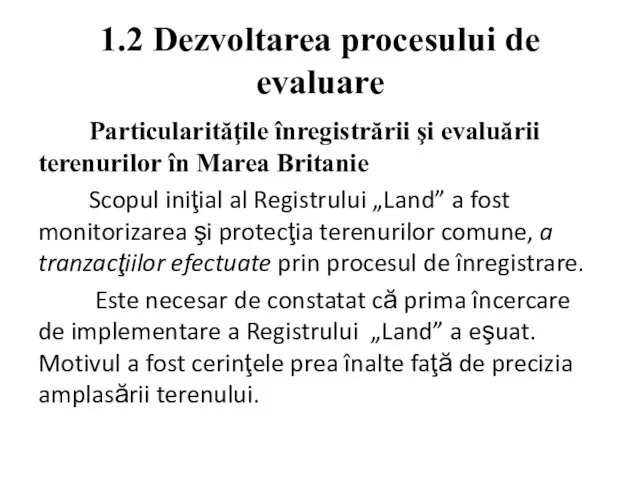 1.2 Dezvoltarea procesului de evaluare

Particularităţile înregistrării şi evaluării terenurilor în Marea Britanie

Scopul iniţial al Registrului „Land” a fost monitorizarea şi protecţia terenurilor comune, a tranzacţiilor efectuate prin procesul de înregistrare.

Este necesar de constatat că prima încercare de implementare a Registrului „Land” a eşuat. Motivul a fost cerinţele prea înalte faţă de precizia amplasării terenului.